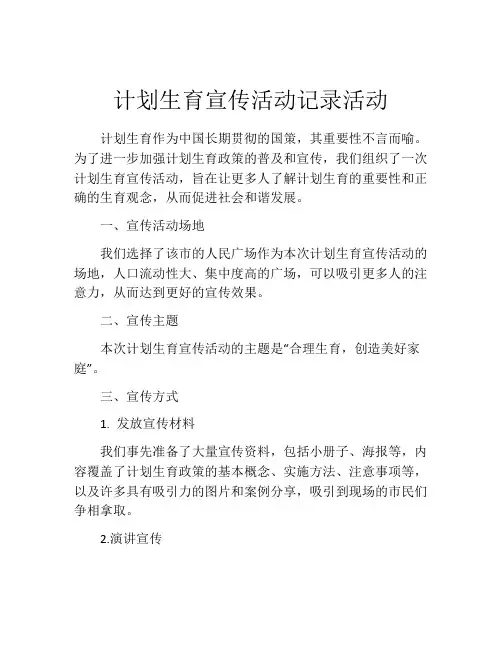 计划生育宣传活动记录活动

计划生育作为中国长期贯彻的国策，其重要性不言而喻。为了进一步加强计划生育政策的普及和宣传，我们组织了一次计划生育宣传活动，旨在让更多人了解计划生育的重要性和正确的生育观念，从而促进社会和谐发展。

一、宣传活动场地

我们选择了该市的人民广场作为本次计划生育宣传活动的场地，人口流动性大、集中度高的广场，可以吸引更多人的注意力，从而达到更好的宣传效果。

二、宣传主题

本次计划生育宣传活动的主题是“合理生育，创造美好家庭”。

三、宣传方式

1. 发放宣传材料

我们事先准备了大量宣传资料，包括小册子、海报等，内容覆盖了计划生育政策的基本概念、实施方法、注意事项等，以及许多具有吸引力的图片和案例分享，吸引到现场的市民们争相拿取。

2.演讲宣传